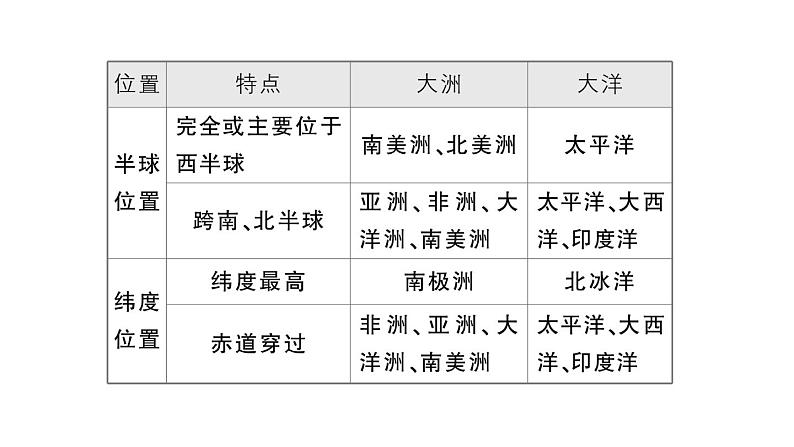 | 位置 | 特点 | 大洲 | 大洋 |
|---|---|---|---|
| 半球位置 | 完全或主要位于西半球 | 南美洲、北美洲 | 太平洋 |
| 半球位置 | 跨南、北半球 | 亚洲、非洲、大洋洲、南美洲 | 太平洋、大西洋、印度洋 |
| 纬度位置 | 纬度最高 | 南极洲 | 北冰洋 |
| 纬度位置 | 赤道穿过 | 非洲、亚洲、大洋洲、南美洲 | 太平洋、大西洋、印度洋 |